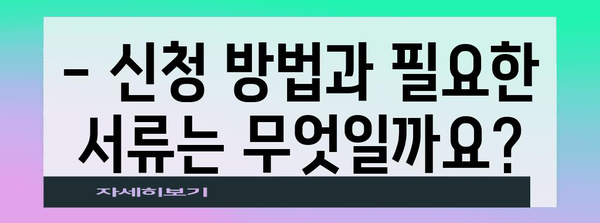 – 신청 방법과 필요한 서류는 무엇일까요?

자세히보기